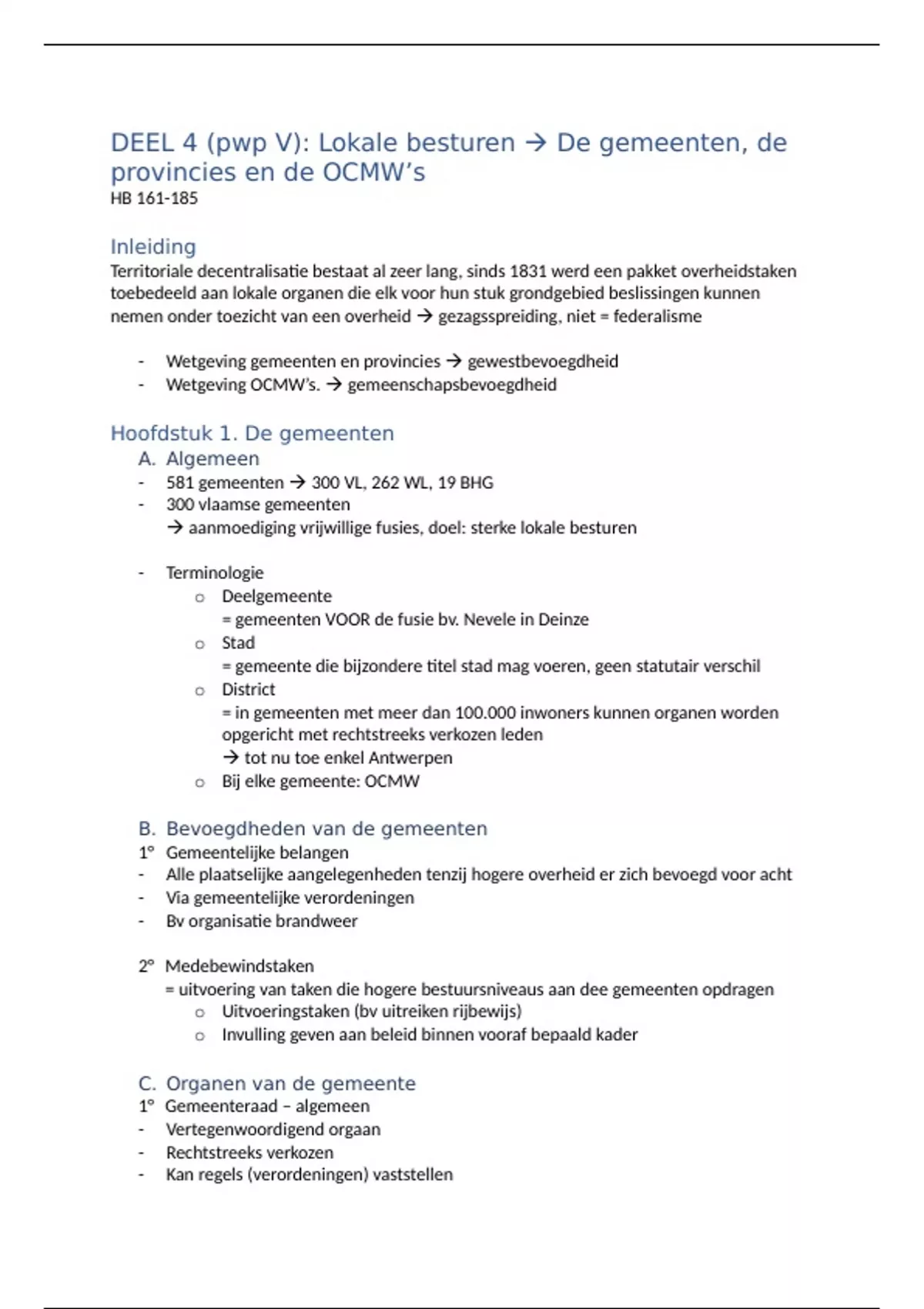 DEEL 4 (pwp V): Lokale besturen → De gemeenten, de provincies en de OCMW's
HB 161-185

Inleiding
Territoriale decentralisatie bestaat al zeer lang, sinds 1831 werd een pakket overheidstaken toebedeeld aan lokale organen die elk voor hun stuk grondgebied beslissingen kunnen nemen onder toezicht van een overheid → gezagsspreiding, niet = federalisme

- Wetgeving gemeenten en provincies → gewestbevoegdheid
- Wetgeving OCMW's. → gemeenschapsbevoegdheid

Hoofdstuk 1. De gemeenten
A. Algemeen
- 581 gemeenten → 300 VL, 262 WL, 19 BHG
- 300 vlaamse gemeenten
→ aanmoediging vrijwillige fusies, doel: sterke lokale besturen

- Terminologie
o Deelgemeente
= gemeenten VOOR de fusie bv. Nevele in Deinze
o Stad
= gemeente die bijzondere titel stad mag voeren, geen statutair verschil
o District
= in gemeenten met meer dan 100.000 inwoners kunnen organen worden opgericht met rechtstreeks verkozen leden
→ tot nu toe enkel Antwerpen
o Bij elke gemeente: OCMW

B. Bevoegdheden van de gemeenten
1° Gemeentelijke belangen
- Alle plaatselijke aangelegenheden tenzij hogere overheid er zich bevoegd voor acht
- Via gemeentelijke verordeningen
- Bv organisatie brandweer

2° Medebewindstaken
= uitvoering van taken die hogere bestuursniveaus aan dee gemeenten opdragen
o Uitvoeringstaken (bv uitreiken rijbewijs)
o Invulling geven aan beleid binnen vooraf bepaald kader

C. Organen van de gemeente
1° Gemeenteraad – algemeen
- Vertegenwoordigend orgaan
- Rechtstreeks verkozen
- Kan regels (verordeningen) vaststellen